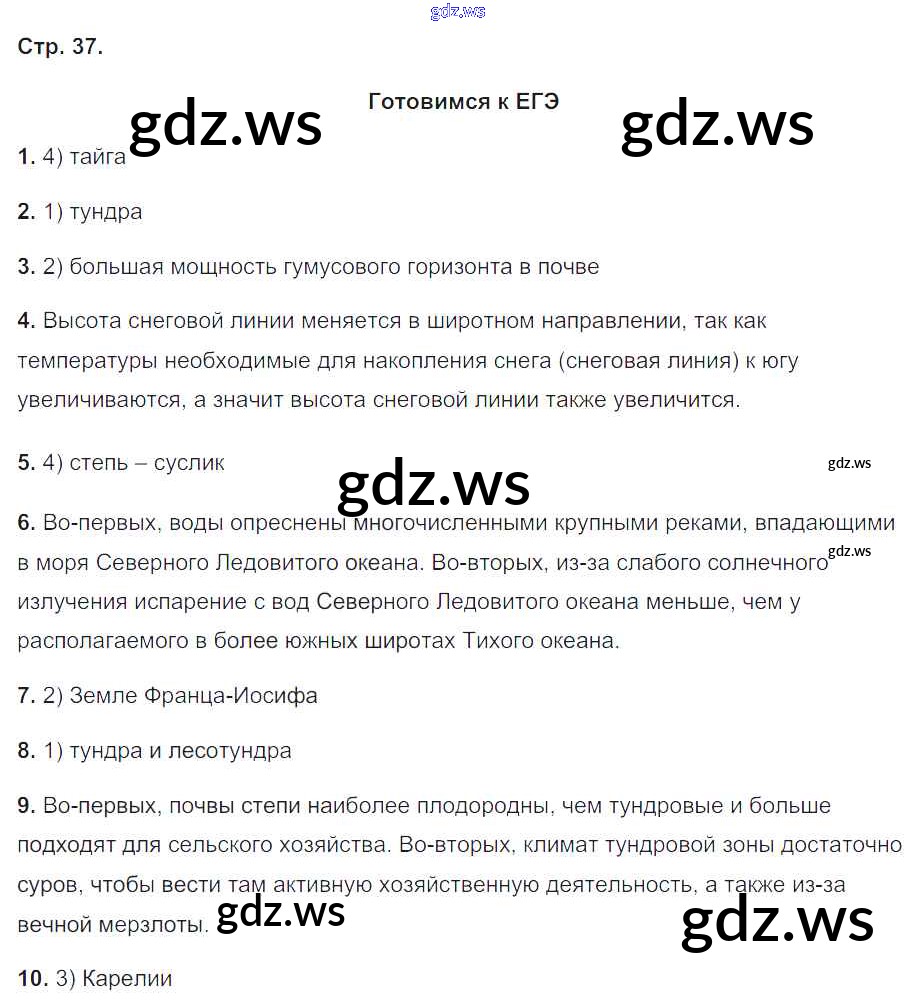 gdz.ws

Стр. 37.

Готовимся к ЕГЭ

gdz.ws gdz.ws

1. 4) тайга

2. 1) тундра

3. 2) большая мощность гумусового горизонта в почве

4. Высота снеговой линии меняется в широтном направлении, так как температуры необходимые для накопления снега (снеговая линия) к югу увеличиваются, а значит высота снеговой линии также увеличится.

5. 4) степь – суслик

gdz.ws

gdz.ws

6. Во-первых, воды опреснены многочисленными крупными реками, впадающими в моря Северного Ледовитого океана. Во-вторых, из-за слабого солнечного излучения испарение с вод Северного Ледовитого океана меньше, чем у располагаемого в более южных широтах Тихого океана.

gdz.ws

7. 2) Земле Франца-Иосифа

8. 1) тундра и лесотундра

9. Во-первых, почвы степи наиболее плодородны, чем тундровые и больше подходят для сельского хозяйства. Во-вторых, климат тундровой зоны достаточно суров, чтобы вести там активную хозяйственную деятельность, а также из-за вечной мерзлоты.

gdz.ws gdz.ws

10. 3) Карелии